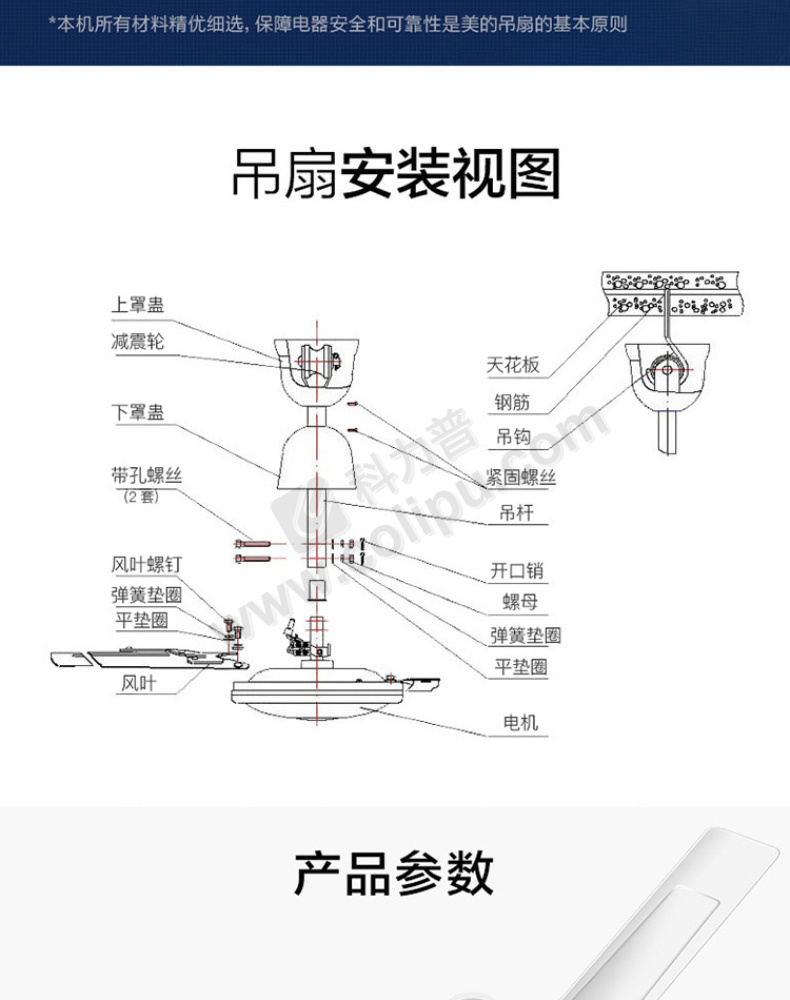 *本机所有材料精优细选，保障电器安全和可靠性是美的吊扇的基本原则

吊扇安装视图

上罩盅
减震轮
下罩盅
带孔螺丝
(2套)
风叶螺钉
弹簧垫圈
平垫圈
风叶

天花板
钢筋
吊钩
紧固螺丝
吊杆
开口销
螺母
弹簧垫圈
平垫圈
电机

科力普
www.colipu.com

产品参数